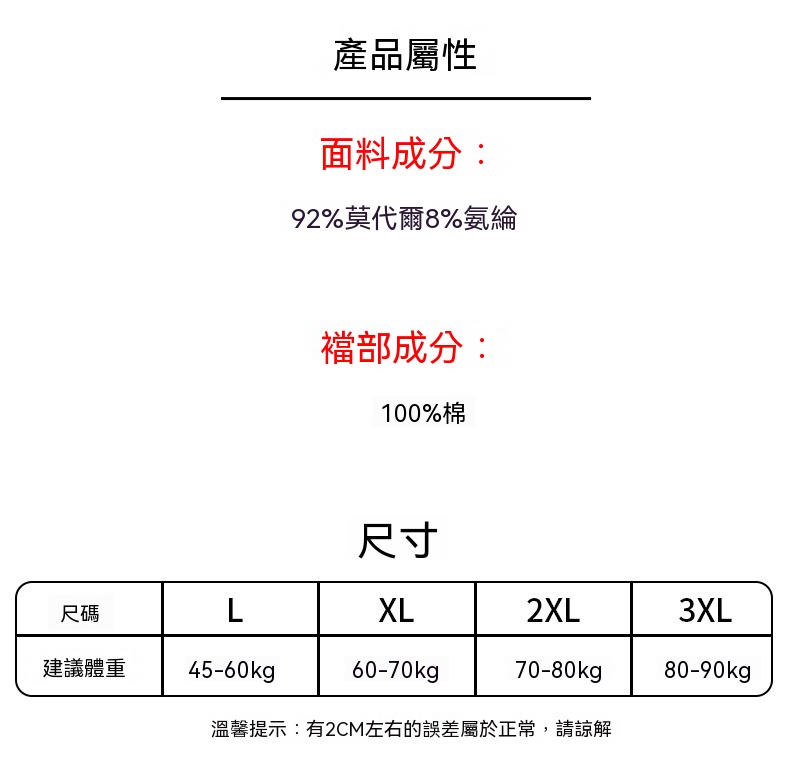 產品屬性

面料成分：

92%莫代爾8%氨綸

襠部成分：

100%棉

尺寸

| 尺碼 | L | XL | 2XL | 3XL |
|---|---|---|---|---|
| 建議體重 | 45-60kg | 60-70kg | 70-80kg | 80-90kg |

溫馨提示：有2CM左右的誤差屬於正常，請諒解